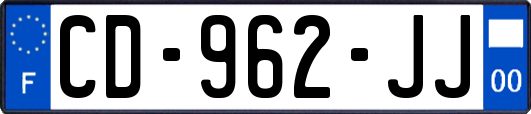 F
CD-962-JJ
00